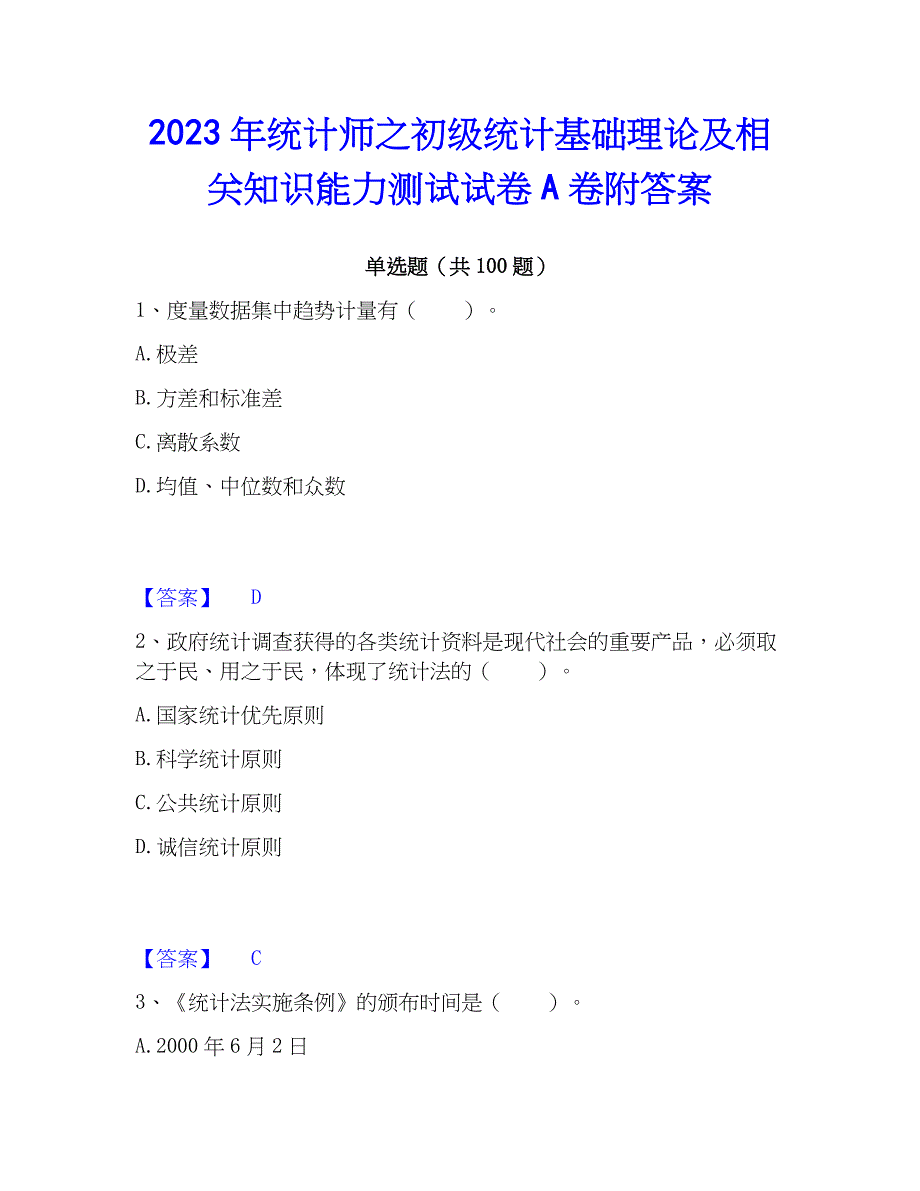 2023年统计师之初级统计基础理论及相关知识能力测试试卷A卷附答案

单选题（共100题）

1、度量数据集中趋势计量有（　　）。

A.极差

B.方差和标准差

C.离散系数

D.均值、中位数和众数

【答案】　D

2、政府统计调查获得的各类统计资料是现代社会的重要产品，必须取之于民、用之于民，体现了统计法的（　　）。

A.国家统计优先原则

B.科学统计原则

C.公共统计原则

D.诚信统计原则

【答案】　C

3、《统计法实施条例》的颁布时间是（　　）。

A.2000年6月2日